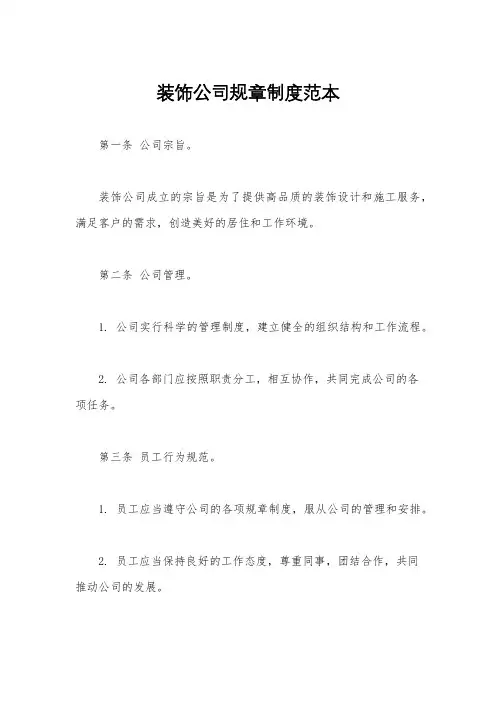 装饰公司规章制度范本

第一条 公司宗旨。

装饰公司成立的宗旨是为了提供高品质的装饰设计和施工服务，满足客户的需求，创造美好的居住和工作环境。

第二条 公司管理。

1. 公司实行科学的管理制度，建立健全的组织结构和工作流程。

2. 公司各部门应按照职责分工，相互协作，共同完成公司的各项任务。

第三条 员工行为规范。

1. 员工应当遵守公司的各项规章制度，服从公司的管理和安排。

2. 员工应当保持良好的工作态度，尊重同事，团结合作，共同推动公司的发展。